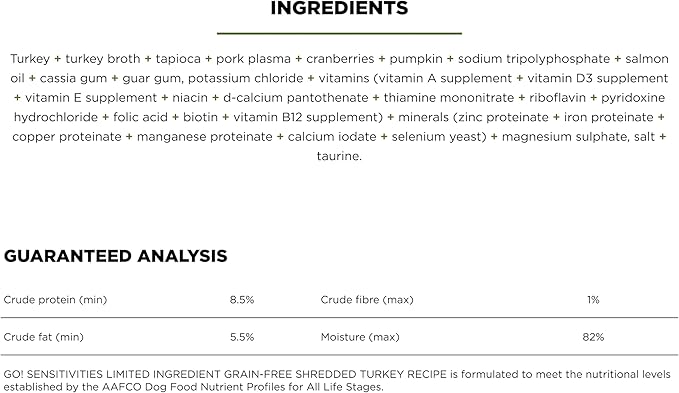 INGREDIENTS

Turkey + turkey broth + tapioca + pork plasma + cranberries + pumpkin + sodium tripolyphosphate + salmon oil + cassia gum + guar gum, potassium chloride + vitamins (vitamin A supplement + vitamin D3 supplement + vitamin E supplement + niacin + d-calcium pantothenate + thiamine mononitrate + riboflavin + pyridoxine hydrochloride + folic acid + biotin + vitamin B12 supplement) + minerals (zinc proteinate + iron proteinate + copper proteinate + manganese proteinate + calcium iodate + selenium yeast) + magnesium sulphate, salt + taurine.

GUARANTEED ANALYSIS

| Crude protein (min) | 8.5% | Crude fibre (max) | 1% |
|---|---|---|---|
| Crude fat (min) | 5.5% | Moisture (max) | 82% |

GO! SENSITIVITIES LIMITED INGREDIENT GRAIN-FREE SHREDDED TURKEY RECIPE is formulated to meet the nutritional levels established by the AAFCO Dog Food Nutrient Profiles for All Life Stages.